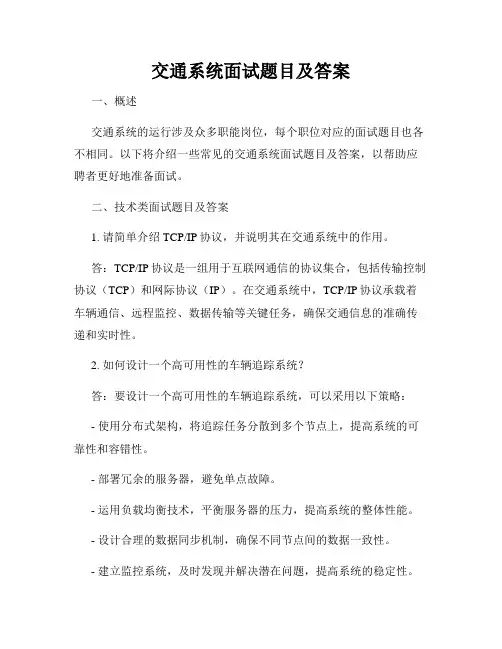 交通系统面试题目及答案

一、概述

交通系统的运行涉及众多职能岗位，每个职位对应的面试题目也各不相同。以下将介绍一些常见的交通系统面试题目及答案，以帮助应聘者更好地准备面试。

二、技术类面试题目及答案

1. 请简单介绍 TCP/IP 协议，并说明其在交通系统中的作用。

答：TCP/IP 协议是一组用于互联网通信的协议集合，包括传输控制协议（TCP）和网际协议（IP）。在交通系统中，TCP/IP 协议承载着车辆通信、远程监控、数据传输等关键任务，确保交通信息的准确传递和实时性。

2. 如何设计一个高可用性的车辆追踪系统？

答：要设计一个高可用性的车辆追踪系统，可以采用以下策略：

- 使用分布式架构，将追踪任务分散到多个节点上，提高系统的可靠性和容错性。

- 部署冗余的服务器，避免单点故障。

- 运用负载均衡技术，平衡服务器的压力，提高系统的整体性能。

- 设计合理的数据同步机制，确保不同节点间的数据一致性。

- 建立监控系统，及时发现并解决潜在问题，提高系统的稳定性。